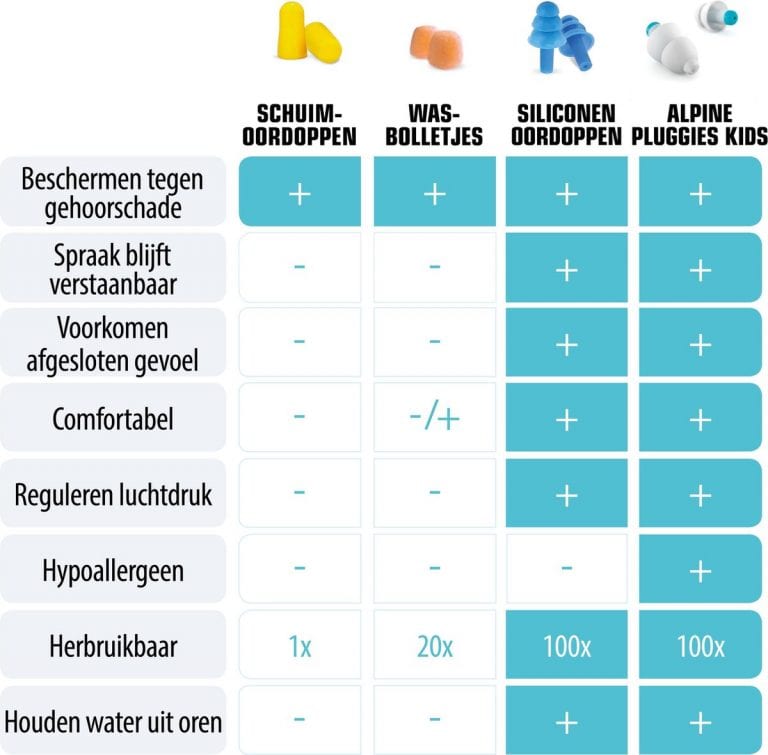 | | SCHUIM-OORDOPPEN | WAS-BOLLETJES | SILICONEN OORDOPPEN | ALPINE PLUGGIES KIDS |
|---|---|---|---|---|
| Beschermen tegen gehoorschade | + | + | + | + |
| Spraak blijft verstaanbaar | - | - | + | + |
| Voorkomen afgesloten gevoel | - | - | + | + |
| Comfortabel | - | -/+ | + | + |
| Reguleren luchtdruk | - | - | + | + |
| Hypoallergeen | - | - | - | + |
| Herbruikbaar | 1x | 20x | 100x | 100x |
| Houden water uit oren | - | - | + | + |